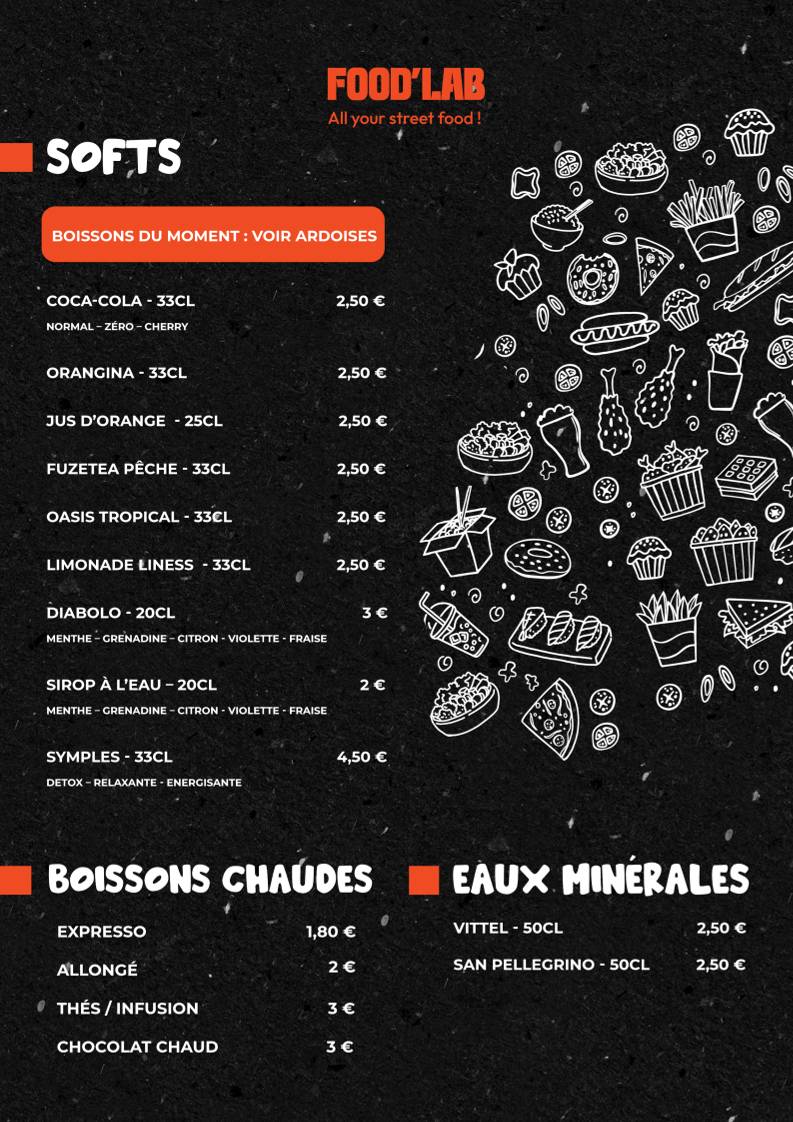 FOOD'LAB
All your street food !

SOFTS

BOISSONS DU MOMENT : VOIR ARDOISES

COCA-COLA - 33CL 2,50 €
NORMAL – ZÉRO – CHERRY

ORANGINA - 33CL 2,50 €

JUS D'ORANGE - 25CL 2,50 €

FUZETEA PÊCHE - 33CL 2,50 €

OASIS TROPICAL - 33CL 2,50 €

LIMONADE LINESS - 33CL 2,50 €

DIABOLO - 20CL 3 €
MENTHE – GRENADINE – CITRON - VIOLETTE - FRAISE

SIROP À L'EAU – 20CL 2 €
MENTHE – GRENADINE – CITRON - VIOLETTE - FRAISE

SYMPLES - 33CL 4,50 €
DETOX – RELAXANTE - ENERGISANTE

BOISSONS CHAUDES

EXPRESSO 1,80 €

ALLONGÉ 2 €

THÉS / INFUSION 3 €

CHOCOLAT CHAUD 3 €

EAUX MINÉRALES

VITTEL - 50CL 2,50 €

SAN PELLEGRINO - 50CL 2,50 €